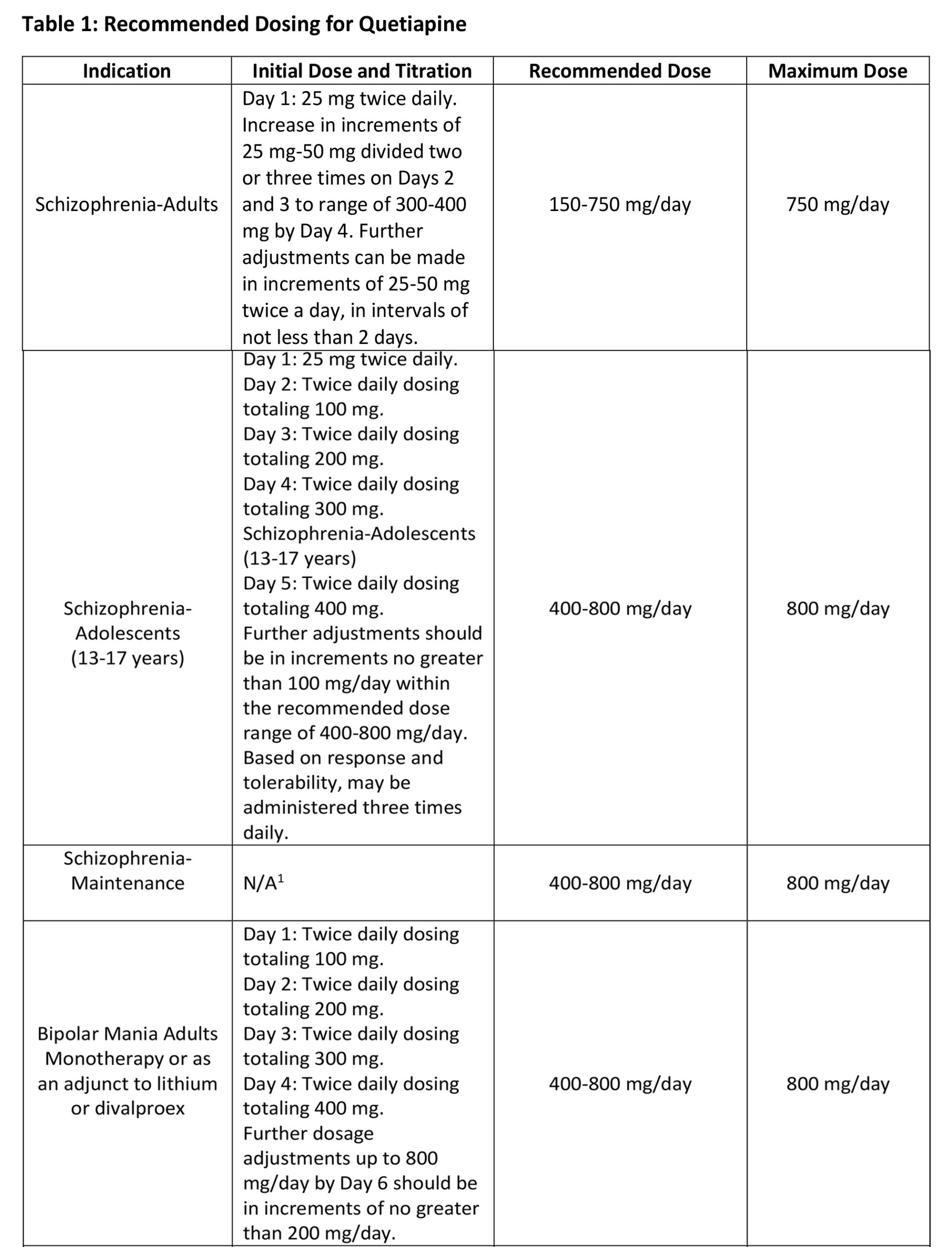 Table 1: Recommended Dosing for Quetiapine

| Indication | Initial Dose and Titration | Recommended Dose | Maximum Dose |
|---|---|---|---|
| Schizophrenia-Adults | Day 1: 25 mg twice daily. Increase in increments of 25 mg-50 mg divided two or three times on Days 2 and 3 to range of 300-400 mg by Day 4. Further adjustments can be made in increments of 25-50 mg twice a day, in intervals of not less than 2 days. | 150-750 mg/day | 750 mg/day |
| Schizophrenia-Adolescents (13-17 years) | Day 1: 25 mg twice daily. Day 2: Twice daily dosing totaling 100 mg. Day 3: Twice daily dosing totaling 200 mg. Day 4: Twice daily dosing totaling 300 mg. Schizophrenia-Adolescents (13-17 years) Day 5: Twice daily dosing totaling 400 mg. Further adjustments should be in increments no greater than 100 mg/day within the recommended dose range of 400-800 mg/day. Based on response and tolerability, may be administered three times daily. | 400-800 mg/day | 800 mg/day |
| Schizophrenia-Maintenance | N/A$^1$ | 400-800 mg/day | 800 mg/day |
| Bipolar Mania Adults Monotherapy or as an adjunct to lithium or divalproex | Day 1: Twice daily dosing totaling 100 mg. Day 2: Twice daily dosing totaling 200 mg. Day 3: Twice daily dosing totaling 300 mg. Day 4: Twice daily dosing totaling 400 mg. Further dosage adjustments up to 800 mg/day by Day 6 should be in increments of no greater than 200 mg/day. | 400-800 mg/day | 800 mg/day |